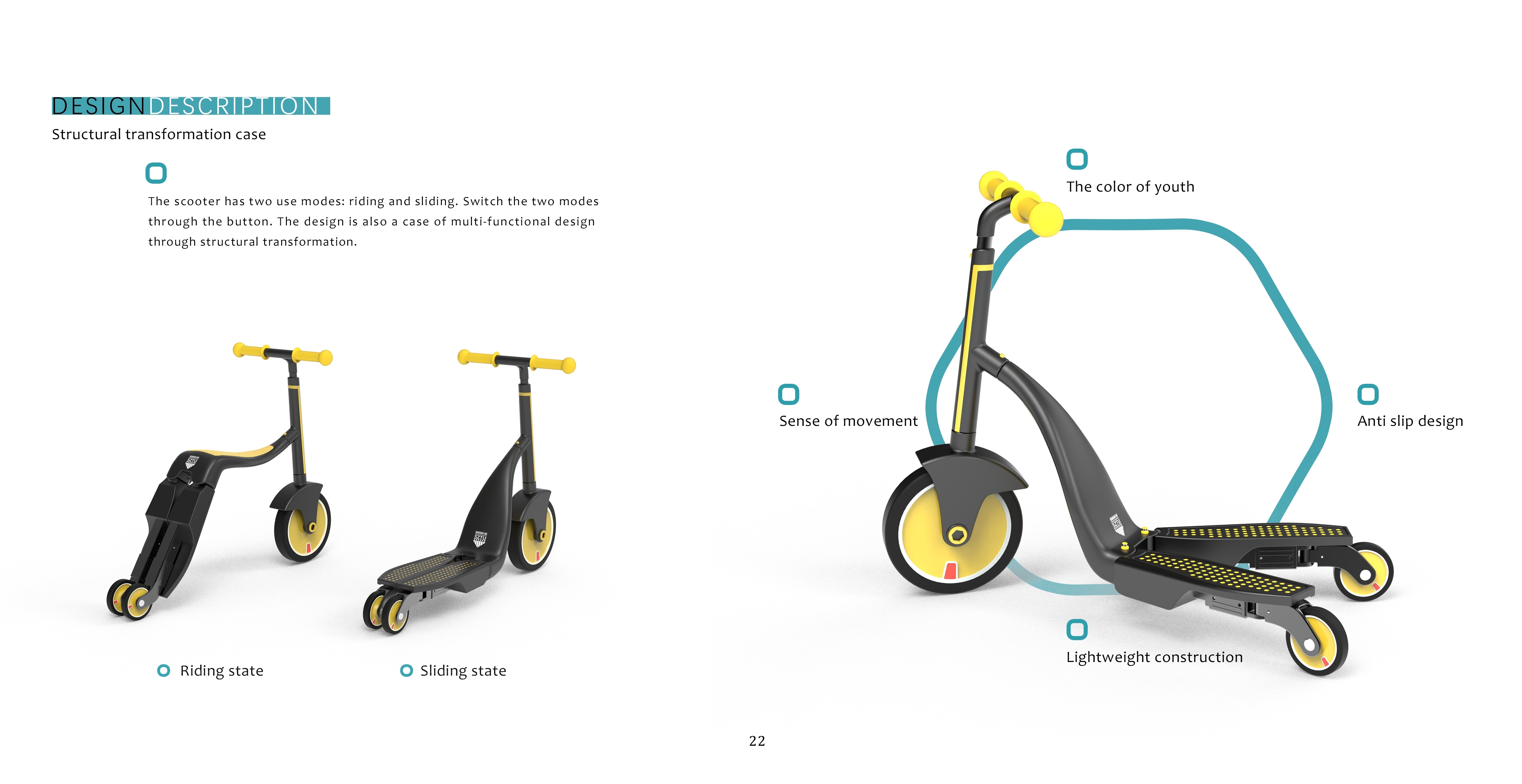 DESIGNDESCRIPTION

Structural transformation case

The scooter has two use modes: riding and sliding. Switch the two modes through the button. The design is also a case of multi-functional design through structural transformation.

Riding state

Sliding state

The color of youth

Sense of movement

Anti slip design

Lightweight construction

22